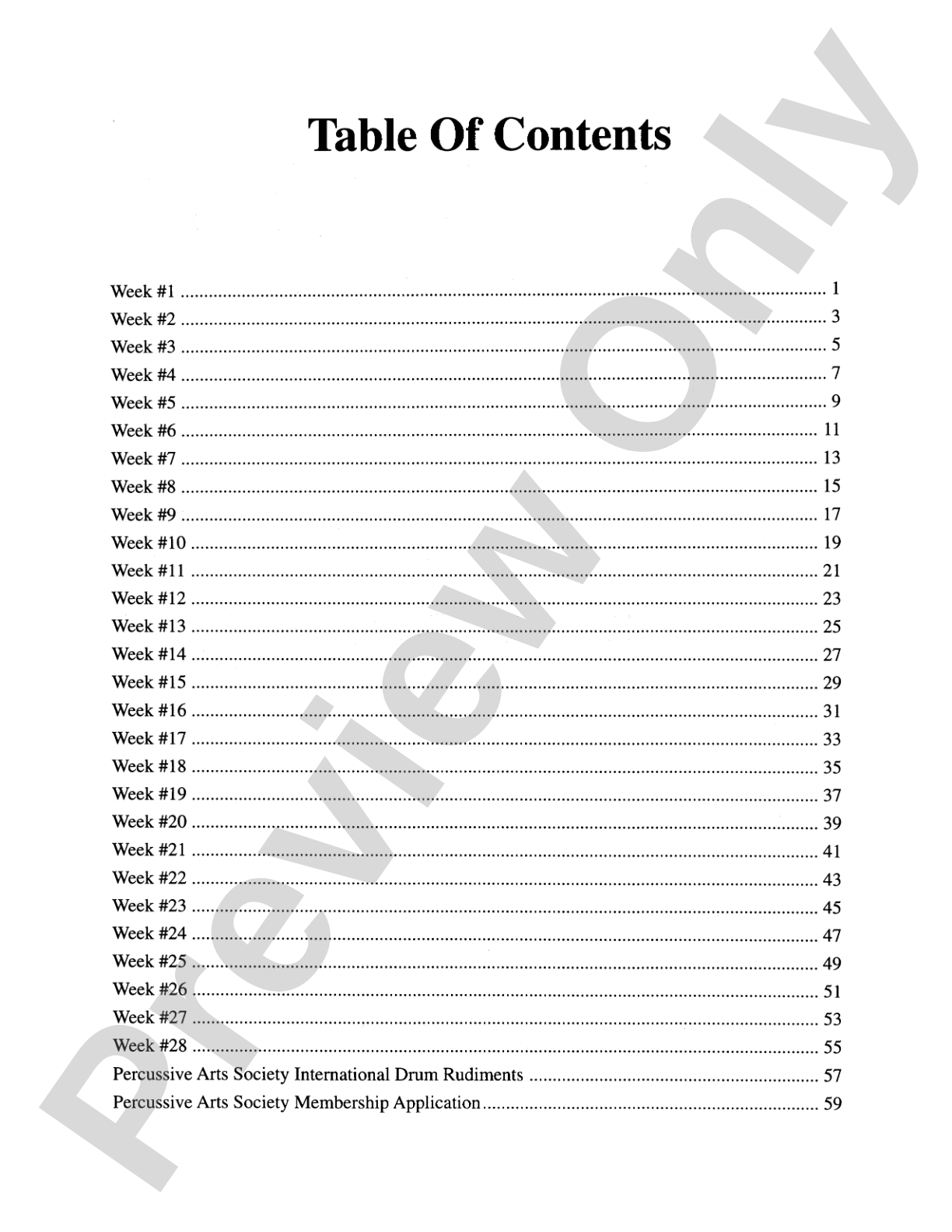 Table Of Contents

Week #1 1
Week #2 3
Week #3 5
Week #4 7
Week #5 9
Week #6 11
Week #7 13
Week #8 15
Week #9 17
Week #10 19
Week #11 21
Week #12 23
Week #13 25
Week #14 27
Week #15 29
Week #16 31
Week #17 33
Week #18 35
Week #19 37
Week #20 39
Week #21 41
Week #22 43
Week #23 45
Week #24 47
Week #25 49
Week #26 51
Week #27 53
Week #28 55
Percussive Arts Society International Drum Rudiments 57
Percussive Arts Society Membership Application 59

Preview Only